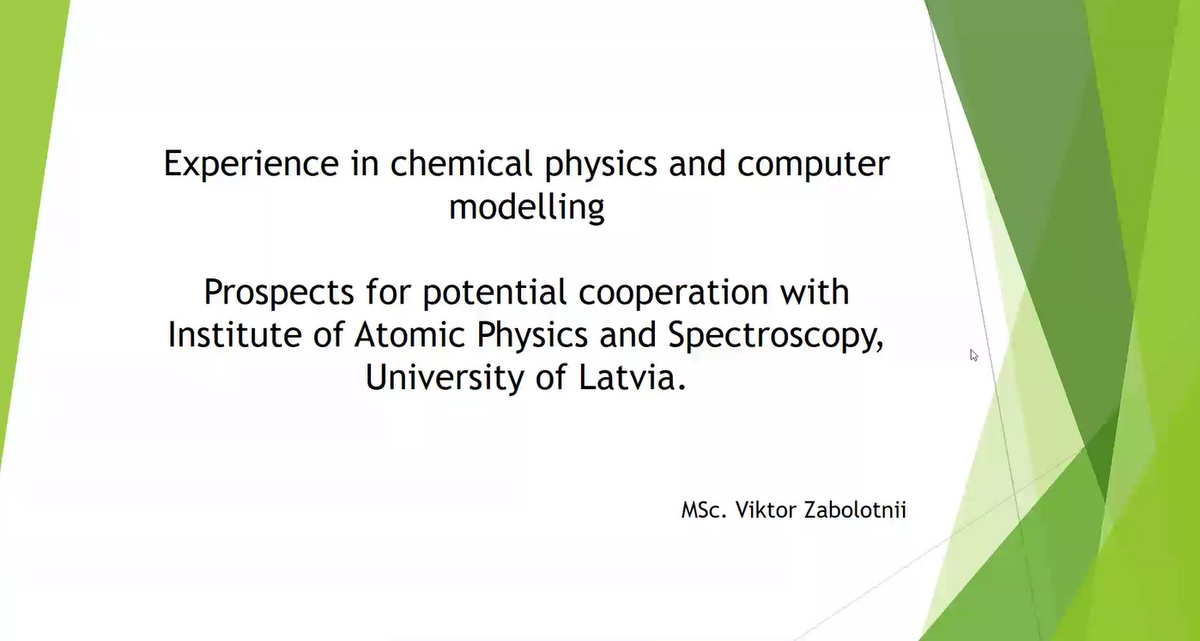 Experience in chemical physics and computer modelling

Prospects for potential cooperation with Institute of Atomic Physics and Spectroscopy, University of Latvia.

MSc. Viktor Zabolotnii